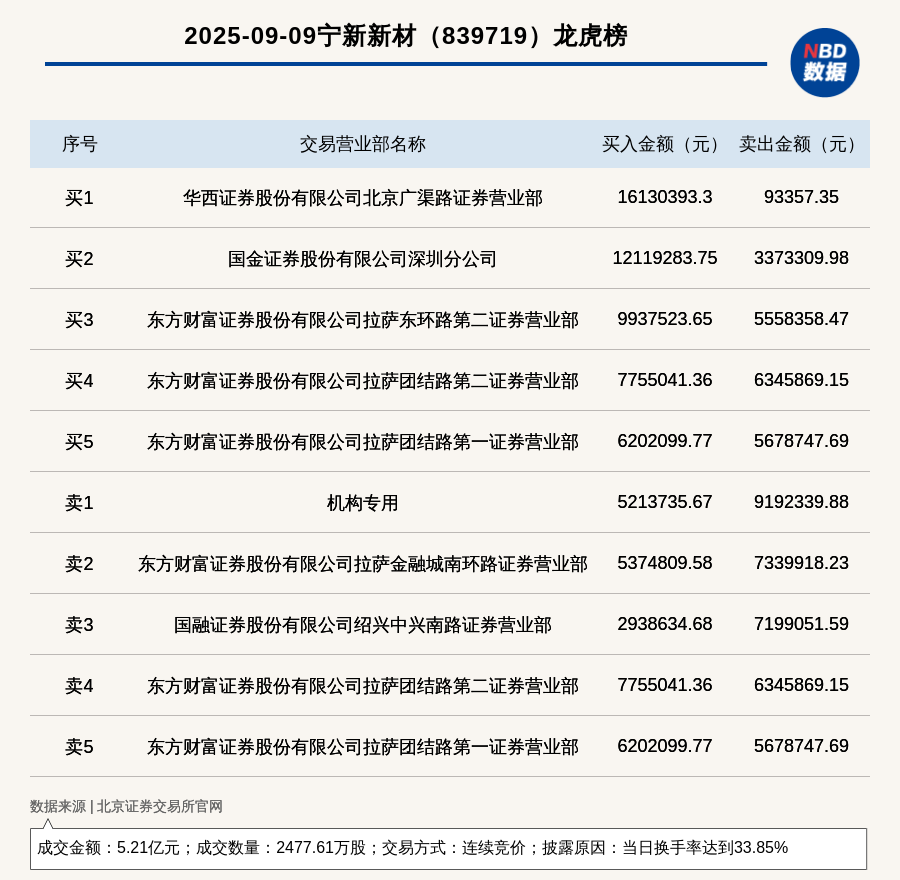 2025-09-09宁新新材（839719）龙虎榜

NBD 数据

| 序号 | 交易营业部名称 | 买入金额（元） | 卖出金额（元） |
|---|---|---|---|
| 买1 | 华西证券股份有限公司北京广渠路证券营业部 | 16130393.3 | 93357.35 |
| 买2 | 国金证券股份有限公司深圳分公司 | 12119283.75 | 3373309.98 |
| 买3 | 东方财富证券股份有限公司拉萨东环路第二证券营业部 | 9937523.65 | 5558358.47 |
| 买4 | 东方财富证券股份有限公司拉萨团结路第二证券营业部 | 7755041.36 | 6345869.15 |
| 买5 | 东方财富证券股份有限公司拉萨团结路第一证券营业部 | 6202099.77 | 5678747.69 |
| 卖1 | 机构专用 | 5213735.67 | 9192339.88 |
| 卖2 | 东方财富证券股份有限公司拉萨金融城南环路证券营业部 | 5374809.58 | 7339918.23 |
| 卖3 | 国融证券股份有限公司绍兴中兴南路证券营业部 | 2938634.68 | 7199051.59 |
| 卖4 | 东方财富证券股份有限公司拉萨团结路第二证券营业部 | 7755041.36 | 6345869.15 |
| 卖5 | 东方财富证券股份有限公司拉萨团结路第一证券营业部 | 6202099.77 | 5678747.69 |

数据来源 | 北京证券交易所官网

成交金额：5.21亿元；成交数量：2477.61万股；交易方式：连续竞价；披露原因：当日换手率达到33.85%